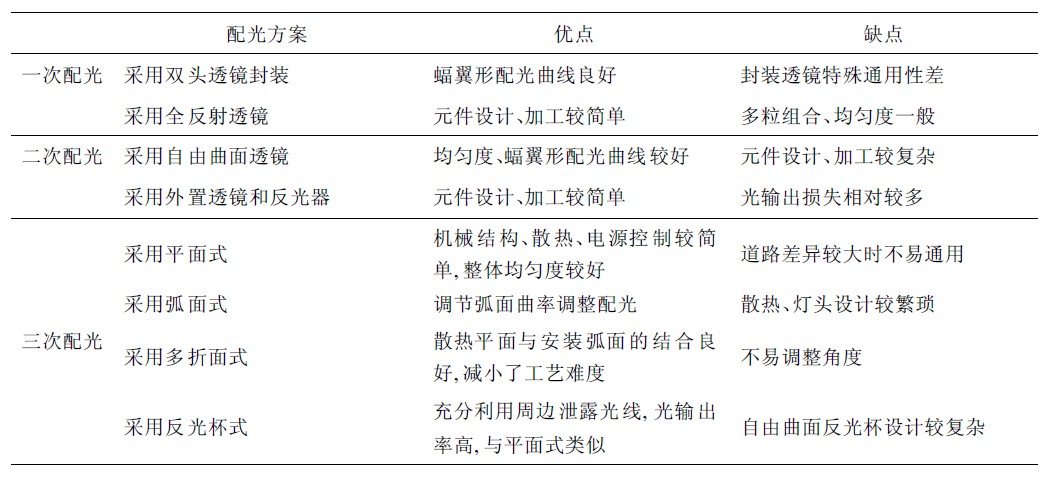 | | 配光方案 | 优点 | 缺点 |
|---|---|---|---|
| 一次配光 | 采用双头透镜封装 | 蝠翼形配光曲线良好 | 封装透镜特殊通用性差 |
| | 采用全反射透镜 | 元件设计、加工较简单 | 多粒组合、均匀度一般 |
| 二次配光 | 采用自由曲面透镜 | 均匀度、蝠翼形配光曲线较好 | 元件设计、加工较复杂 |
| | 采用外置透镜和反光器 | 元件设计、加工较简单 | 光输出损失相对较多 |
| 三次配光 | 采用平面式 | 机械结构、散热、电源控制较简单,整体均匀度较好 | 道路差异较大时不易通用 |
| | 采用弧面式 | 调节弧面曲率调整配光 | 散热、灯头设计较繁琐 |
| | 采用多折面式 | 散热平面与安装弧面的结合良好,减小了工艺难度 | 不易调整角度 |
| | 采用反光杯式 | 充分利用周边泄露光线,光输出率高,与平面式类似 | 自由曲面反光杯设计较复杂 |